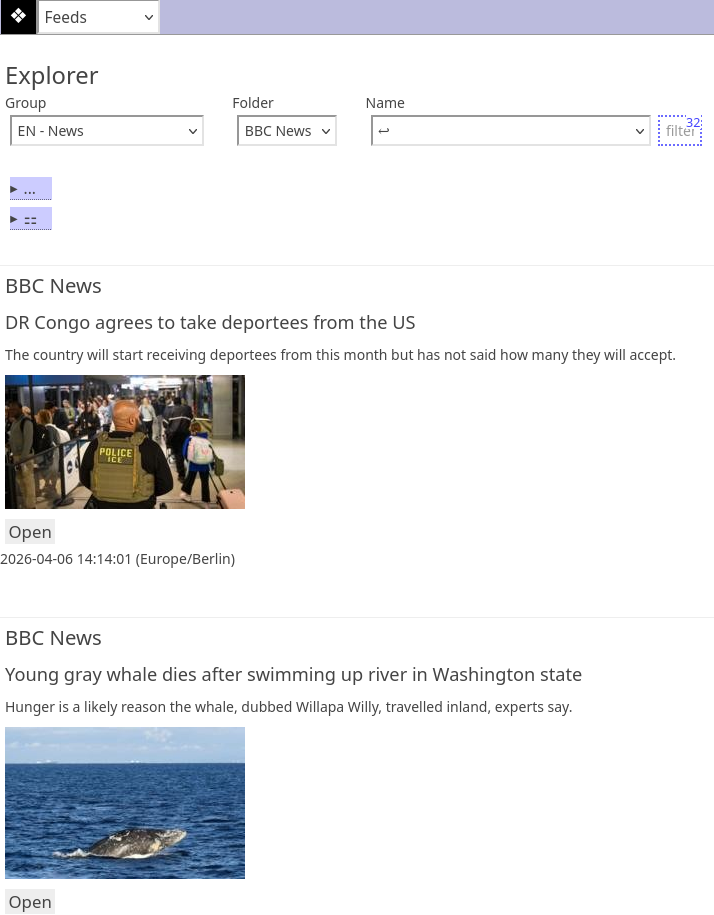 ❖ Feeds

Explorer

Group
EN - News

Folder
BBC News

Name
↩

filter 32

▸ ...
▸ ⚏

BBC News

DR Congo agrees to take deportees from the US

The country will start receiving deportees from this month but has not said how many they will accept.

POLICE ICE

Open

2026-04-06 14:14:01 (Europe/Berlin)

BBC News

Young gray whale dies after swimming up river in Washington state

Hunger is a likely reason the whale, dubbed Willapa Willy, travelled inland, experts say.

Open